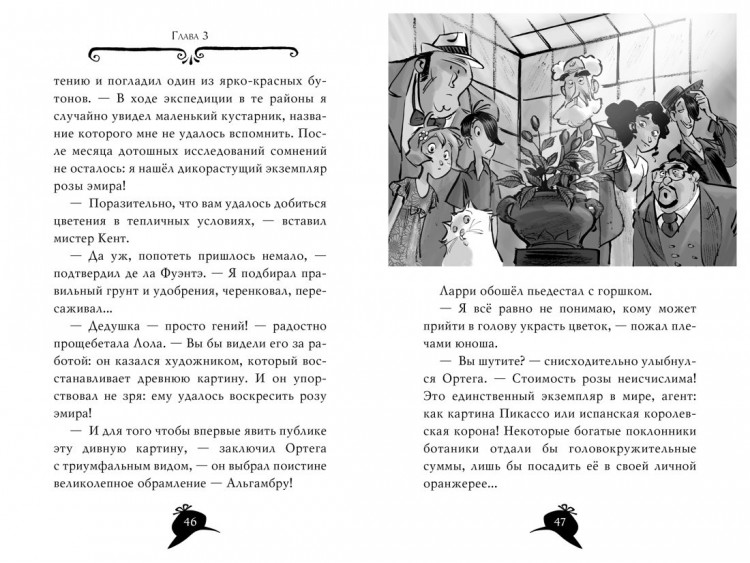 Глава 3

тению и погладил один из ярко-красных бутонов. — В ходе экспедиции в те районы я случайно увидел маленький кустарник, название которого мне не удалось вспомнить. После месяца дотошных исследований сомнений не осталось: я нашёл дикорастущий экземпляр розы эмира!

— Поразительно, что вам удалось добиться цветения в тепличных условиях, — вставил мистер Кент.

— Да уж, попотеть пришлось немало, — подтвердил де ла Фуэнтэ. — Я подбирал правильный грунт и удобрения, черенковал, пересаживал...

— Дедушка — просто гений! — радостно прощебетала Лола. — Вы бы видели его за работой: он казался художником, который восстанавливает древнюю картину. И он упорствовал не зря: ему удалось воскресить розу эмира!

— И для того чтобы впервые явить публике эту дивную картину, — заключил Ортега с триумфальным видом, — он выбрал поистине великолепное обрамление — Альгамбру!

46

Ларри обошёл пьедестал с горшком.

— Я всё равно не понимаю, кому может прийти в голову украсть цветок, — пожал плечами юноша.

— Вы шутите? — снисходительно улыбнулся Ортега. — Стоимость розы неисчислима! Это единственный экземпляр в мире, агент: как картина Пикассо или испанская королевская корона! Некоторые богатые поклонники ботаники отдали бы головокружительные суммы, лишь бы посадить её в своей личной оранжерее...

47